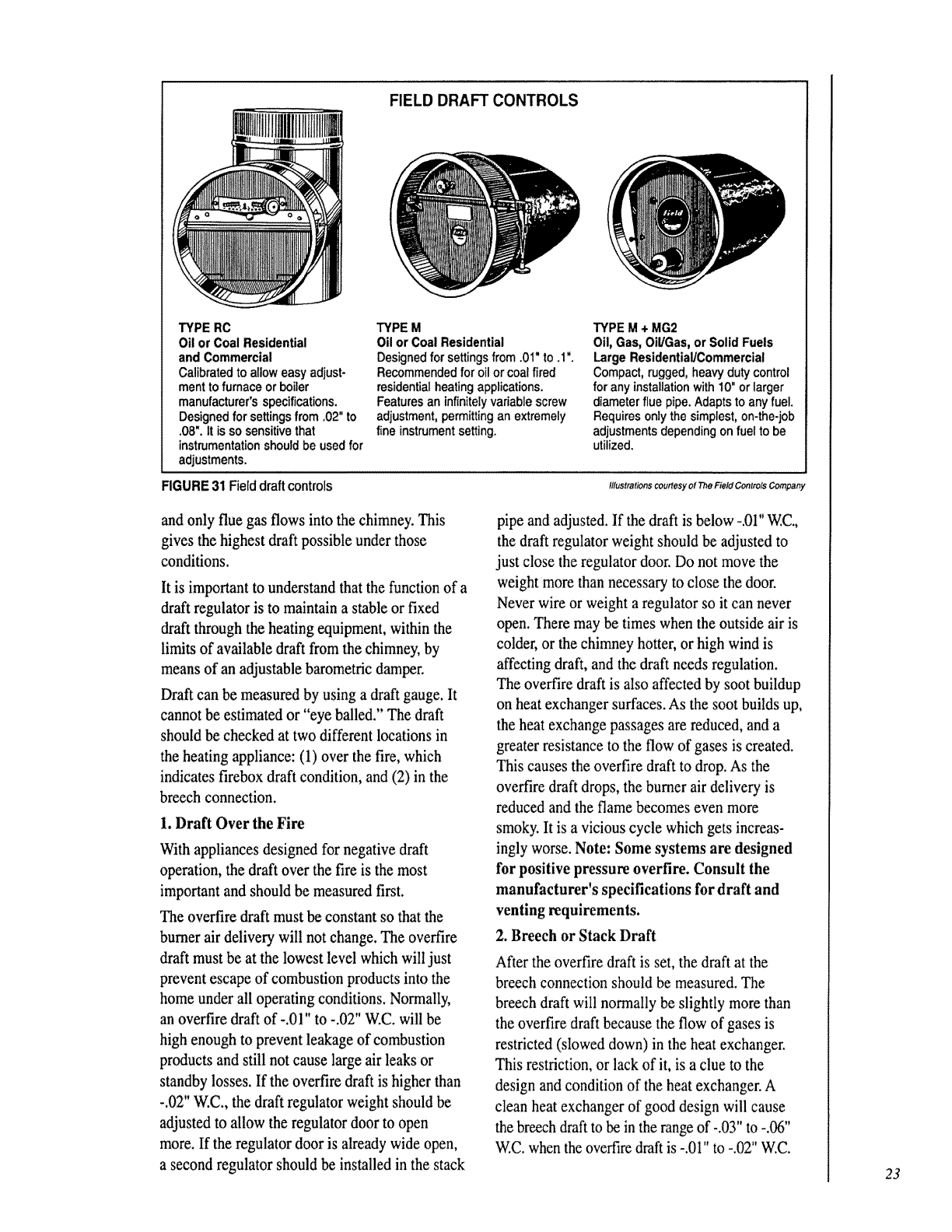 FIELD DRAFT CONTROLS

TYPE RC
Oil or Coal Residential and Commercial
Calibrated to allow easy adjustment to furnace or boiler manufacturer's specifications. Designed for settings from .02" to .08". It is so sensitive that instrumentation should be used for adjustments.

TYPE M
Oil or Coal Residential
Designed for settings from .01" to .1". Recommended for oil or coal fired residential heating applications. Features an infinitely variable screw adjustment, permitting an extremely fine instrument setting.

TYPE M + MG2
Oil, Gas, Oil/Gas, or Solid Fuels
Large Residential/Commercial
Compact, rugged, heavy duty control for any installation with 10" or larger diameter flue pipe. Adapts to any fuel. Requires only the simplest, on-the-job adjustments depending on fuel to be utilized.

FIGURE 31 Field draft controls

Illustrations courtesy of The Field Controls Company

and only flue gas flows into the chimney. This gives the highest draft possible under those conditions.

It is important to understand that the function of a draft regulator is to maintain a stable or fixed draft through the heating equipment, within the limits of available draft from the chimney, by means of an adjustable barometric damper.

Draft can be measured by using a draft gauge. It cannot be estimated or "eye balled." The draft should be checked at two different locations in the heating appliance: (1) over the fire, which indicates firebox draft condition, and (2) in the breech connection.

1. Draft Over the Fire

With appliances designed for negative draft operation, the draft over the fire is the most important and should be measured first.

The overfire draft must be constant so that the burner air delivery will not change. The overfire draft must be at the lowest level which will just prevent escape of combustion products into the home under all operating conditions. Normally, an overfire draft of -.01" to -.02" W.C. will be high enough to prevent leakage of combustion products and still not cause large air leaks or standby losses. If the overfire draft is higher than -.02" W.C., the draft regulator weight should be adjusted to allow the regulator door to open more. If the regulator door is already wide open, a second regulator should be installed in the stack pipe and adjusted. If the draft is below -.01" W.C., the draft regulator weight should be adjusted to just close the regulator door. Do not move the weight more than necessary to close the door. Never wire or weight a regulator so it can never open. There may be times when the outside air is colder, or the chimney hotter, or high wind is affecting draft, and the draft needs regulation. The overfire draft is also affected by soot buildup on heat exchanger surfaces. As the soot builds up, the heat exchange passages are reduced, and a greater resistance to the flow of gases is created. This causes the overfire draft to drop. As the overfire draft drops, the burner air delivery is reduced and the flame becomes even more smoky. It is a vicious cycle which gets increasingly worse. Note: Some systems are designed for positive pressure overfire. Consult the manufacturer's specifications for draft and venting requirements.

2. Breech or Stack Draft

After the overfire draft is set, the draft at the breech connection should be measured. The breech draft will normally be slightly more than the overfire draft because the flow of gases is restricted (slowed down) in the heat exchanger. This restriction, or lack of it, is a clue to the design and condition of the heat exchanger. A clean heat exchanger of good design will cause the breech draft to be in the range of -.03" to -.06" W.C. when the overfire draft is -.01" to -.02" W.C.

23